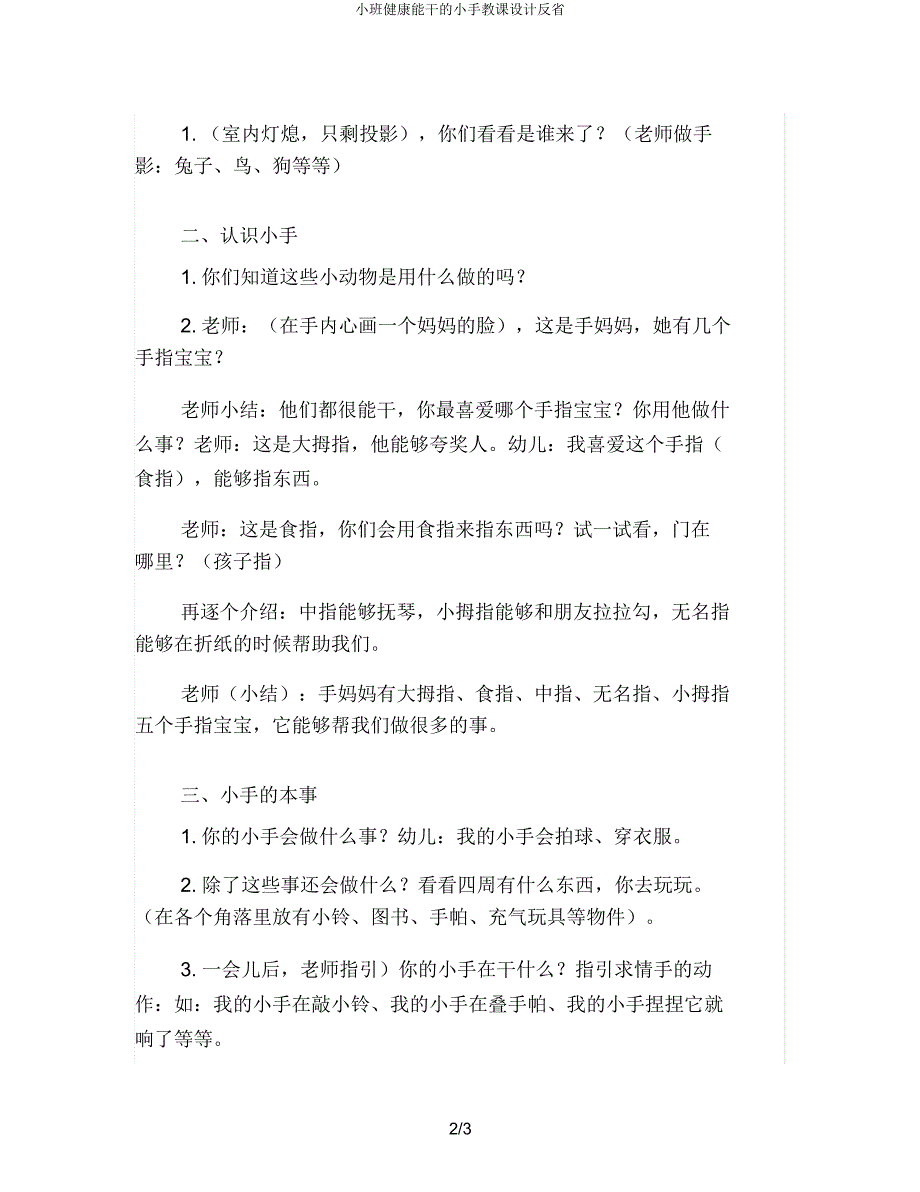 小班健康能干的小手教课设计反省

1.（室内灯熄，只剩投影），你们看看是谁来了？（老师做手影：兔子、鸟、狗等等）

二、认识小手

1. 你们知道这些小动物是用什么做的吗？

2. 老师：（在手内心画一个妈妈的脸），这是手妈妈，她有几个手指宝宝？

老师小结：他们都很能干，你最喜爱哪个手指宝宝？你用他做什么事？老师：这是大拇指，他能够夸奖人。幼儿：我喜爱这个手指（食指），能够指东西。

老师：这是食指，你们会用食指来指东西吗？试一试看，门在哪里？（孩子指）

再逐个介绍：中指能够抚琴，小拇指能够和朋友拉拉勾，无名指能够在折纸的时候帮助我们。

老师（小结）：手妈妈有大拇指、食指、中指、无名指、小拇指五个手指宝宝，它能够帮我们做很多的事。

三、小手的本事

1. 你的小手会做什么事？幼儿：我的小手会拍球、穿衣服。

2. 除了这些事还会做什么？看看四周有什么东西，你去玩玩。（在各个角落里放有小铃、图书、手帕、充气玩具等物件）。

3. 一会儿后，老师指引）你的小手在干什么？指引求情手的动作：如：我的小手在敲小铃、我的小手在叠手帕、我的小手捏捏它就响了等等。

2/3